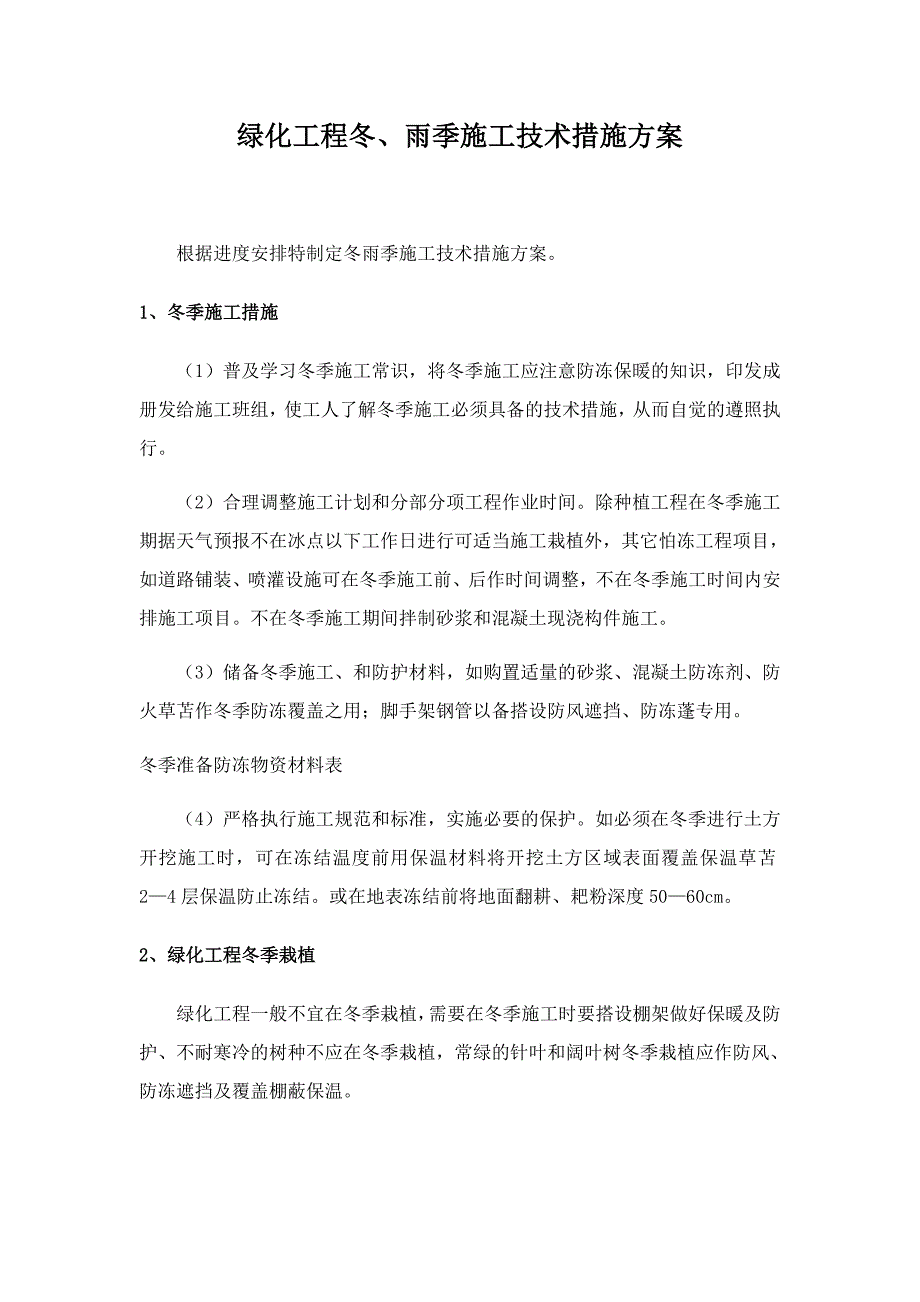 绿化工程冬、雨季施工技术措施方案

根据进度安排特制定冬雨季施工技术措施方案。

1、冬季施工措施

（1）普及学习冬季施工常识，将冬季施工应注意防冻保暖的知识，印发成册发给施工班组，使工人了解冬季施工必须具备的技术措施，从而自觉的遵照执行。

（2）合理调整施工计划和分部分项工程作业时间。除种植工程在冬季施工期据天气预报不在冰点以下工作日进行可适当施工栽植外，其它怕冻工程项目，如道路铺装、喷灌设施可在冬季施工前、后作时间调整，不在冬季施工时间内安排施工项目。不在冬季施工期间拌制砂浆和混凝土现浇构件施工。

（3）储备冬季施工、和防护材料，如购置适量的砂浆、混凝土防冻剂、防火草苫作冬季防冻覆盖之用；脚手架钢管以备搭设防风遮挡、防冻蓬专用。

冬季准备防冻物资材料表

（4）严格执行施工规范和标准，实施必要的保护。如必须在冬季进行土方开挖施工时，可在冻结温度前用保温材料将开挖土方区域表面覆盖保温草苫2—4层保温防止冻结。或在地表冻结前将地面翻耕、耙粉深度50—60cm。

2、绿化工程冬季栽植

绿化工程一般不宜在冬季栽植，需要在冬季施工时要搭设棚架做好保暖及防护、不耐寒冷的树种不应在冬季栽植，常绿的针叶和阔叶树冬季栽植应作防风、防冻遮挡及覆盖棚蔽保温。